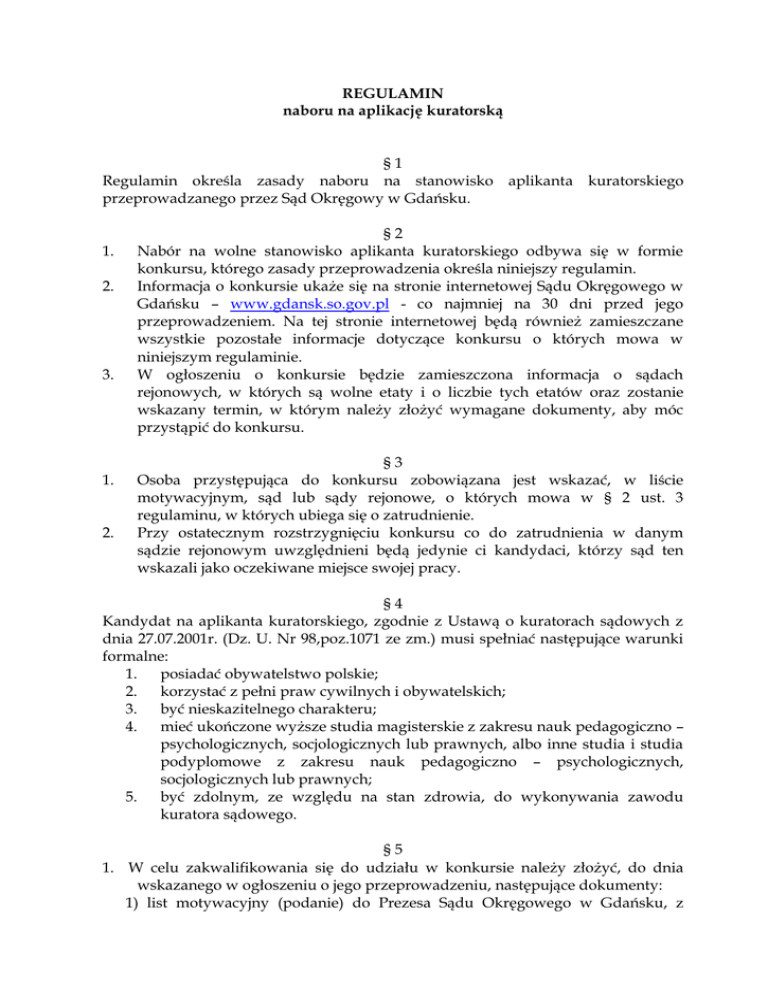 REGULAMIN
naboru na aplikację kuratorską

§ 1
Regulamin określa zasady naboru na stanowisko aplikanta kuratorskiego przeprowadzanego przez Sąd Okręgowy w Gdańsku.

§ 2
1. Nabór na wolne stanowisko aplikanta kuratorskiego odbywa się w formie konkursu, którego zasady przeprowadzenia określa niniejszy regulamin.
2. Informacja o konkursie ukaże się na stronie internetowej Sądu Okręgowego w Gdańsku – www.gdansk.so.gov.pl - co najmniej na 30 dni przed jego przeprowadzeniem. Na tej stronie internetowej będą również zamieszczane wszystkie pozostałe informacje dotyczące konkursu o których mowa w niniejszym regulaminie.
3. W ogłoszeniu o konkursie będzie zamieszczona informacja o sądach rejonowych, w których są wolne etaty i o liczbie tych etatów oraz zostanie wskazany termin, w którym należy złożyć wymagane dokumenty, aby móc przystąpić do konkursu.

§ 3
1. Osoba przystępująca do konkursu zobowiązana jest wskazać, w liście motywacyjnym, sąd lub sądy rejonowe, o których mowa w § 2 ust. 3 regulaminu, w których ubiega się o zatrudnienie.
2. Przy ostatecznym rozstrzygnięciu konkursu co do zatrudnienia w danym sądzie rejonowym uwzględnieni będą jedynie ci kandydaci, którzy sąd ten wskazali jako oczekiwane miejsce swojej pracy.

§ 4
Kandydat na aplikanta kuratorskiego, zgodnie z Ustawą o kuratorach sądowych z dnia 27.07.2001r. (Dz. U. Nr 98,poz.1071 ze zm.) musi spełniać następujące warunki formalne:
1. posiadać obywatelstwo polskie;
2. korzystać z pełni praw cywilnych i obywatelskich;
3. być nieskazitelnego charakteru;
4. mieć ukończone wyższe studia magisterskie z zakresu nauk pedagogiczno – psychologicznych, socjologicznych lub prawnych, albo inne studia i studia podyplomowe z zakresu nauk pedagogiczno – psychologicznych, socjologicznych lub prawnych;
5. być zdolnym, ze względu na stan zdrowia, do wykonywania zawodu kuratora sądowego.

§ 5
1. W celu zakwalifikowania się do udziału w konkursie należy złożyć, do dnia wskazanego w ogłoszeniu o jego przeprowadzeniu, następujące dokumenty:
1) list motywacyjny (podanie) do Prezesa Sądu Okręgowego w Gdańsku, z